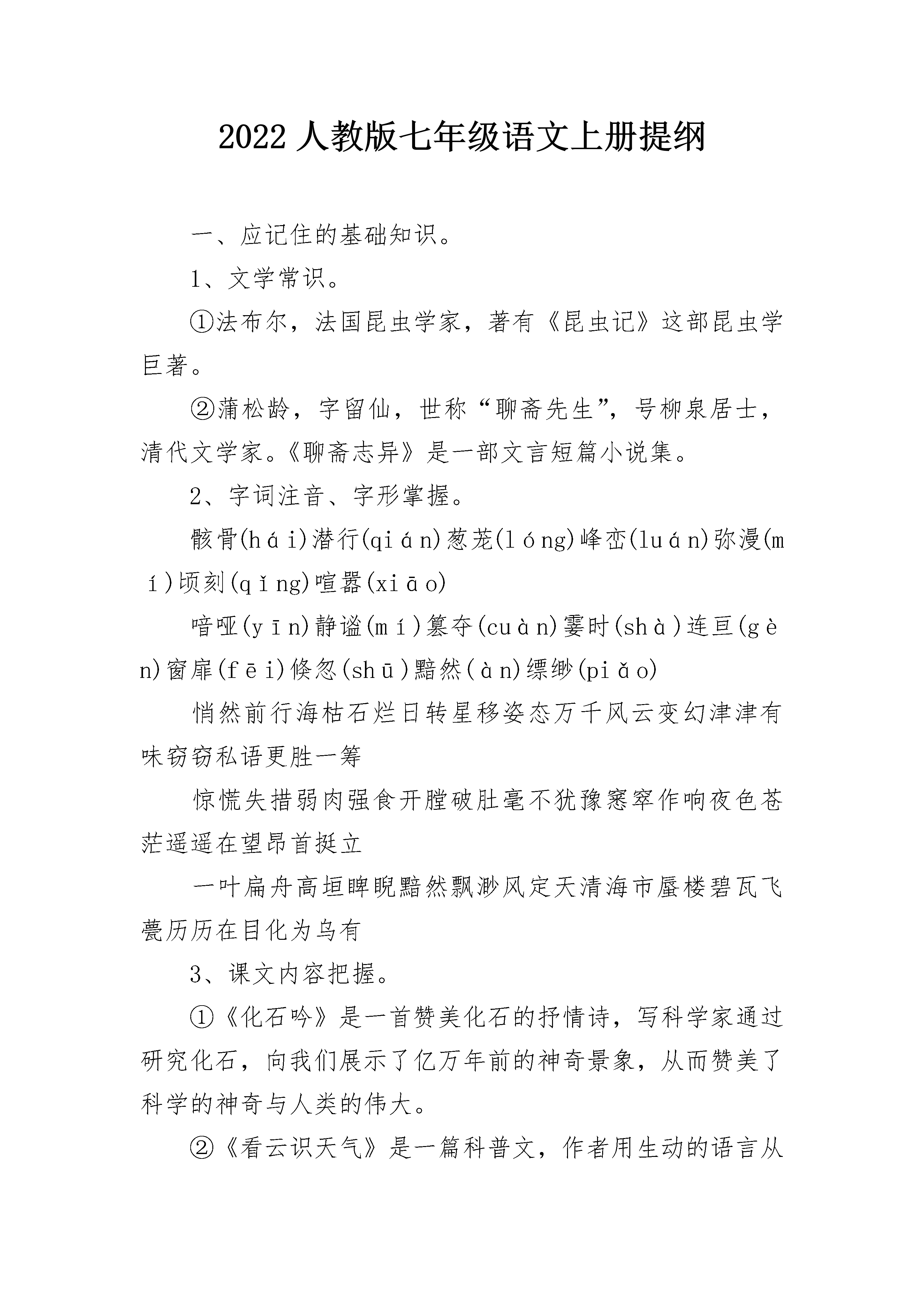 2022 人教版七年级语文上册提纲

一、应记住的基础知识。

1、文学常识。

①法布尔，法国昆虫学家，著有《昆虫记》这部昆虫学巨著。

②蒲松龄，字留仙，世称“聊斋先生”，号柳泉居士，清代文学家。《聊斋志异》是一部文言短篇小说集。

2、字词注音、字形掌握。

骸骨(hái)潜行(qián)葱茏(lóng)峰峦(luán)弥漫(mí)顷刻(qǐng)喧嚣(xiāo)

喑哑(yīn)静谧(mí)篡夺(cuàn)霎时(shà)连亘(gèn)窗扉(fēi)倏忽(shū)黯然(àn)缥缈(piǎo)

悄然前行海枯石烂日转星移姿态万千风云变幻津津有味窃窃私语更胜一筹

惊慌失措弱肉强食开膛破肚毫不犹豫窸窣作响夜色苍茫遥遥在望昂首挺立

一叶扁舟高垣睥睨黯然飘渺风定天清海市蜃楼碧瓦飞甍历历在目化为乌有

3、课文内容把握。

①《化石吟》是一首赞美化石的抒情诗，写科学家通过研究化石，向我们展示了亿万年前的神奇景象，从而赞美了科学的神奇与人类的伟大。

②《看云识天气》是一篇科普文，作者用生动的语言从